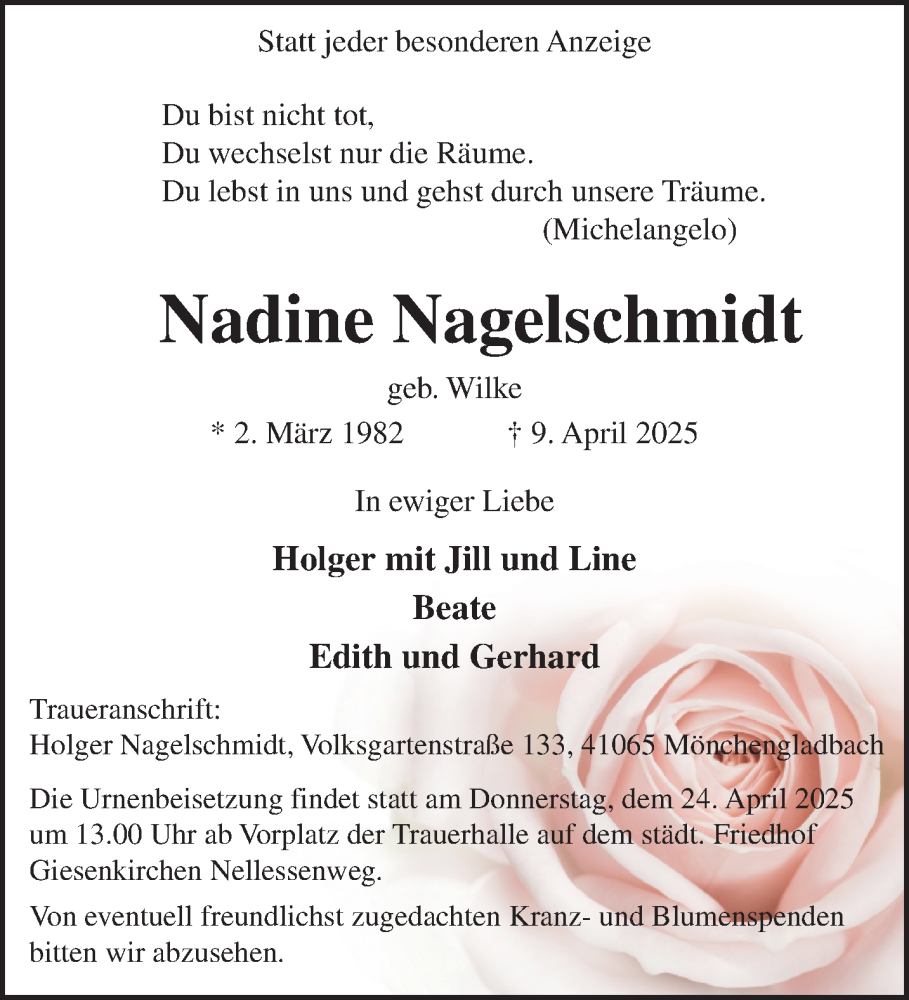 Statt jeder besonderen Anzeige

Du bist nicht tot,
Du wechselst nur die Räume.
Du lebst in uns und gehst durch unsere Träume.
(Michelangelo)

Nadine Nagelschmidt

geb. Wilke

* 2. März 1982 † 9. April 2025

In ewiger Liebe

Holger mit Jill und Line
Beate
Edith und Gerhard

Traueranschrift:
Holger Nagelschmidt, Volksgartenstraße 133, 41065 Mönchengladbach

Die Urnenbeisetzung findet statt am Donnerstag, dem 24. April 2025 um 13.00 Uhr ab Vorplatz der Trauerhalle auf dem städt. Friedhof Giesenkirchen Nellessenweg.

Von eventuell freundlichst zugedachten Kranz- und Blumenspenden bitten wir abzusehen.